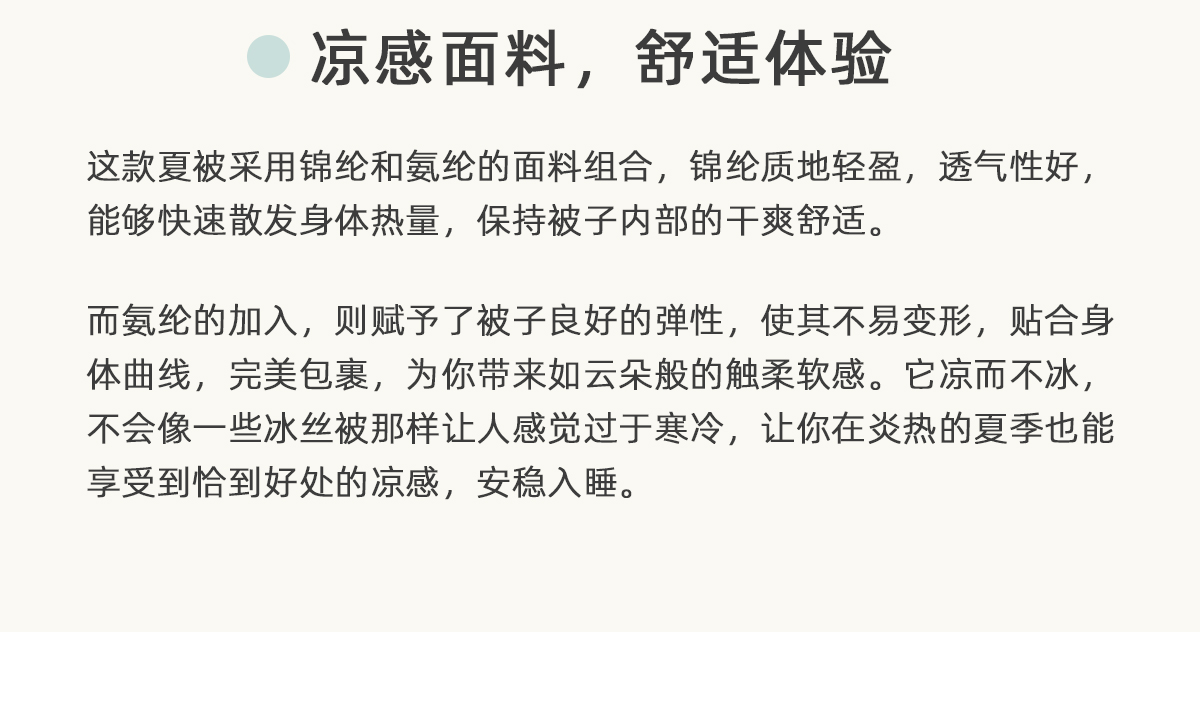 凉感面料，舒适体验

这款夏被采用锦纶和氨纶的面料组合，锦纶质地轻盈，透气性好，能够快速散发身体热量，保持被子内部的干爽舒适。

而氨纶的加入，则赋予了被子良好的弹性，使其不易变形，贴合身体曲线，完美包裹，为你带来如云朵般的触柔软感。它凉而不冰，不会像一些冰丝被那样让人感觉过于寒冷，让你在炎热的夏季也能享受到恰到好处的凉感，安稳入睡。